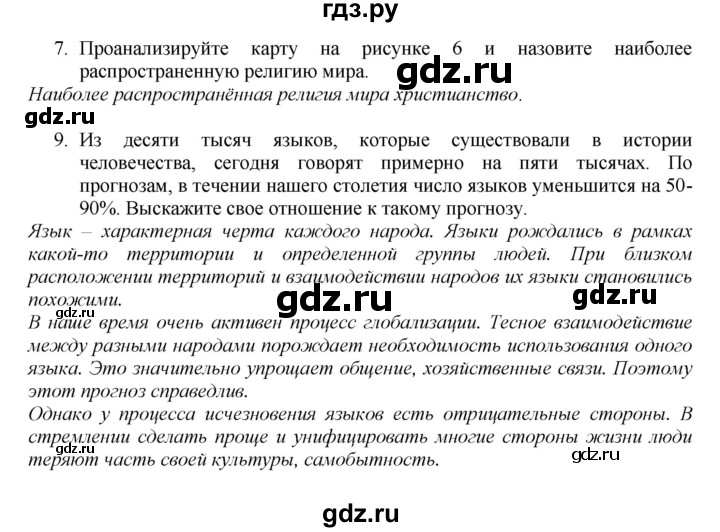 гдз.ру

7. Проанализируйте карту на рисунке 6 и назовите наиболее распространенную религию мира.

gdz.ru

Наиболее распространённая религия мира христианство.

gdz.ru

9. Из десяти тысяч языков, которые существовали в истории человечества, сегодня говорят примерно на пяти тысячах. По прогнозам, в течении нашего столетия число языков уменьшится на 50-90%. Выскажите свое отношение к такому прогнозу.

Язык – характерная черта каждого народа. Языки рождались в рамках какой-то территории и определенной группы людей. При близком расположении территорий и взаимодействии народов их языки становились похожими.

gdz.ru gdz.ru gdz.ru

В наше время очень активен процесс глобализации. Тесное взаимодействие между разными народами порождает необходимость использования одного языка. Это значительно упрощает общение, хозяйственные связи. Поэтому этот прогноз справедлив.

Однако у процесса исчезновения языков есть отрицательные стороны. В стремлении сделать проще и унифицировать многие стороны жизни люди теряют часть своей культуры, самобытность.

gdz.ru gdz.ru

gdz.ru